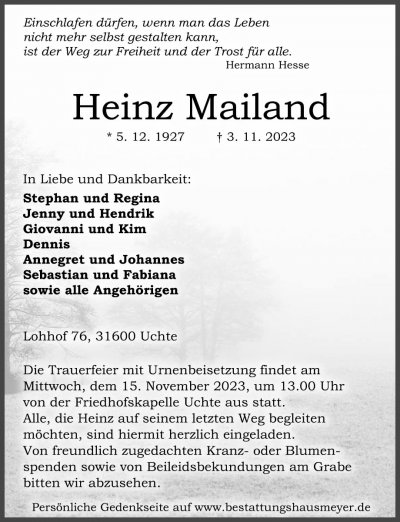 Einschlafen dürfen, wenn man das Leben
nicht mehr selbst gestalten kann,
ist der Weg zur Freiheit und der Trost für alle.
Hermann Hesse

Heinz Mailand

* 5. 12. 1927 † 3. 11. 2023

In Liebe und Dankbarkeit:
Stephan und Regina
Jenny und Hendrik
Giovanni und Kim
Dennis
Annegret und Johannes
Sebastian und Fabiana
sowie alle Angehörigen

Lohhof 76, 31600 Uchte

Die Trauerfeier mit Urnenbeisetzung findet am Mittwoch, dem 15. November 2023, um 13.00 Uhr von der Friedhofskapelle Uchte aus statt.
Alle, die Heinz auf seinem letzten Weg begleiten möchten, sind hiermit herzlich eingeladen.
Von freundlich zugedachten Kranz- oder Blumenspenden sowie von Beileidsbekundungen am Grabe bitten wir abzusehen.

Persönliche Gedenkseite auf www.bestattungshausmeyer.de